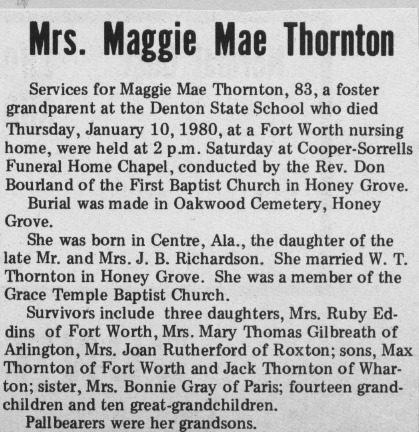 Mrs. Maggie Mae Thornton

Services for Maggie Mae Thornton, 83, a foster grandparent at the Denton State School who died Thursday, January 10, 1980, at a Fort Worth nursing home, were held at 2 p.m. Saturday at Cooper-Sorrells Funeral Home Chapel, conducted by the Rev. Don Bourland of the First Baptist Church in Honey Grove.

Burial was made in Oakwood Cemetery, Honey Grove.

She was born in Centre, Ala., the daughter of the late Mr. and Mrs. J. B. Richardson. She married W. T. Thornton in Honey Grove. She was a member of the Grace Temple Baptist Church.

Survivors include three daughters, Mrs. Ruby Eddins of Fort Worth, Mrs. Mary Thomas Gilbreath of Arlington, Mrs. Joan Rutherford of Roxton; sons, Max Thornton of Fort Worth and Jack Thornton of Wharton; sister, Mrs. Bonnie Gray of Paris; fourteen grandchildren and ten great-grandchildren.

Pallbearers were her grandsons.